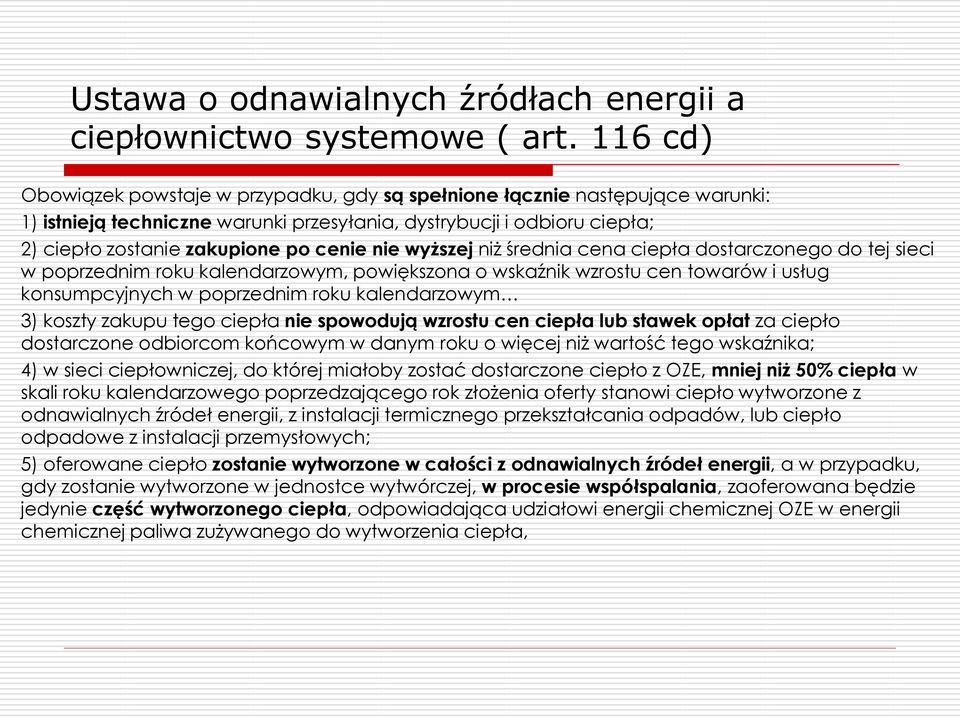 Ustawa o odnawialnych źródłach energii a ciepłownictwo systemowe ( art. 116 cd)

Obowiązek powstaje w przypadku, gdy są spełnione łącznie następujące warunki:

1) istnieją techniczne warunki przesyłania, dystrybucji i odbioru ciepła;

2) ciepło zostanie zakupione po cenie nie wyższej niż średnia cena ciepła dostarczonego do tej sieci w poprzednim roku kalendarzowym, powiększona o wskaźnik wzrostu cen towarów i usług konsumpcyjnych w poprzednim roku kalendarzowym…

3) koszty zakupu tego ciepła nie spowodują wzrostu cen ciepła lub stawek opłat za ciepło dostarczone odbiorcom końcowym w danym roku o więcej niż wartość tego wskaźnika;

4) w sieci ciepłowniczej, do której miałoby zostać dostarczone ciepło z OZE, mniej niż 50% ciepła w skali roku kalendarzowego poprzedzającego rok złożenia oferty stanowi ciepło wytworzone z odnawialnych źródeł energii, z instalacji termicznego przekształcania odpadów, lub ciepło odpadowe z instalacji przemysłowych;

5) oferowane ciepło zostanie wytworzone w całości z odnawialnych źródeł energii, a w przypadku, gdy zostanie wytworzone w jednostce wytwórczej, w procesie współspalania, zaoferowana będzie jedynie część wytworzonego ciepła, odpowiadająca udziałowi energii chemicznej OZE w energii chemicznej paliwa zużywanego do wytworzenia ciepła,